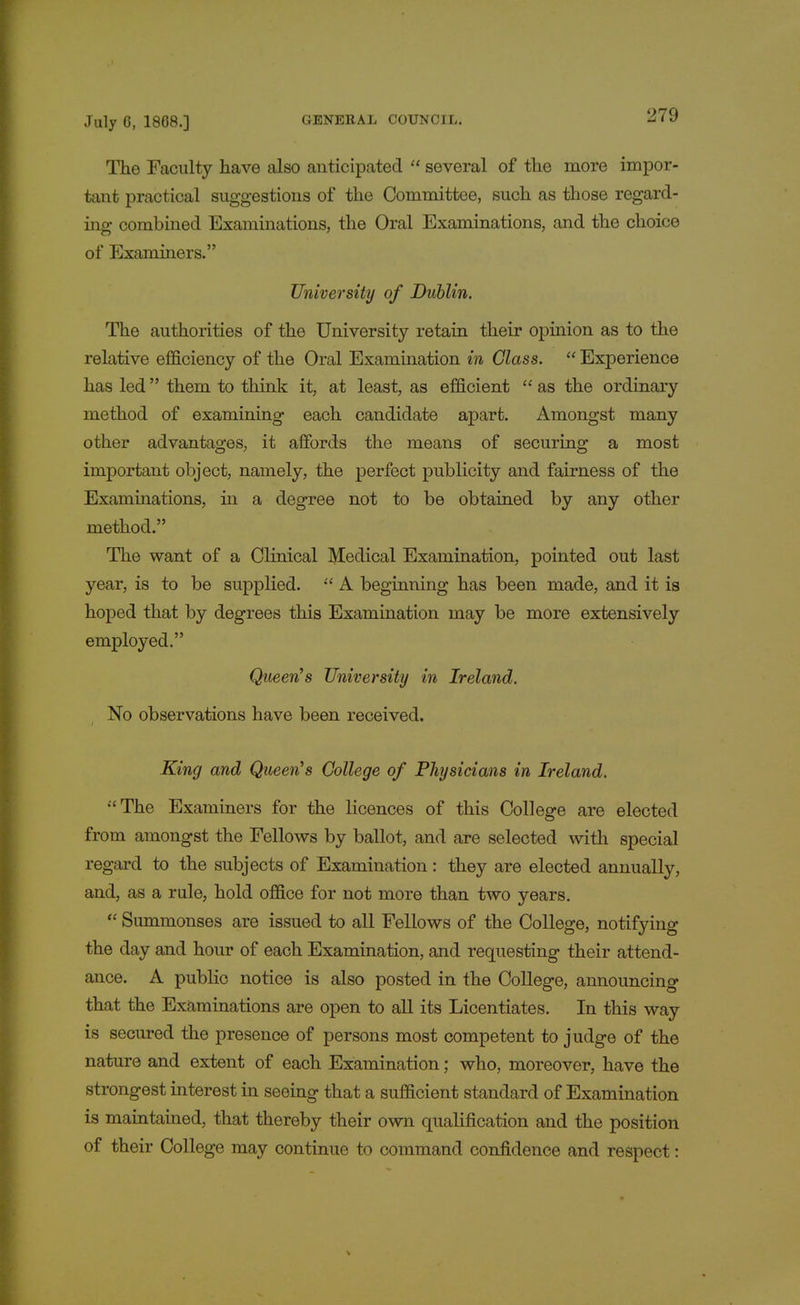 July 6, 1868.] GENERAL COUNCIL. 279

The Faculty have also anticipated "several of the more important practical suggestions of the Committee, such as those regarding combined Examinations, the Oral Examinations, and the choice of Examiners."

University of Dublin.

The authorities of the University retain their opinion as to the relative efficiency of the Oral Examination in Class. "Experience has led" them to think it, at least, as efficient "as the ordinary method of examining each candidate apart. Amongst many other advantages, it affords the means of securing a most important object, namely, the perfect publicity and fairness of the Examinations, in a degree not to be obtained by any other method."

The want of a Clinical Medical Examination, pointed out last year, is to be supplied. "A beginning has been made, and it is hoped that by degrees this Examination may be more extensively employed."

Queen's University in Ireland.

No observations have been received.

King and Queen's College of Physicians in Ireland.

"The Examiners for the licences of this College are elected from amongst the Fellows by ballot, and are selected with special regard to the subjects of Examination: they are elected annually, and, as a rule, hold office for not more than two years.

"Summonses are issued to all Fellows of the College, notifying the day and hour of each Examination, and requesting their attendance. A public notice is also posted in the College, announcing that the Examinations are open to all its Licentiates. In this way is secured the presence of persons most competent to judge of the nature and extent of each Examination; who, moreover, have the strongest interest in seeing that a sufficient standard of Examination is maintained, that thereby their own qualification and the position of their College may continue to command confidence and respect: